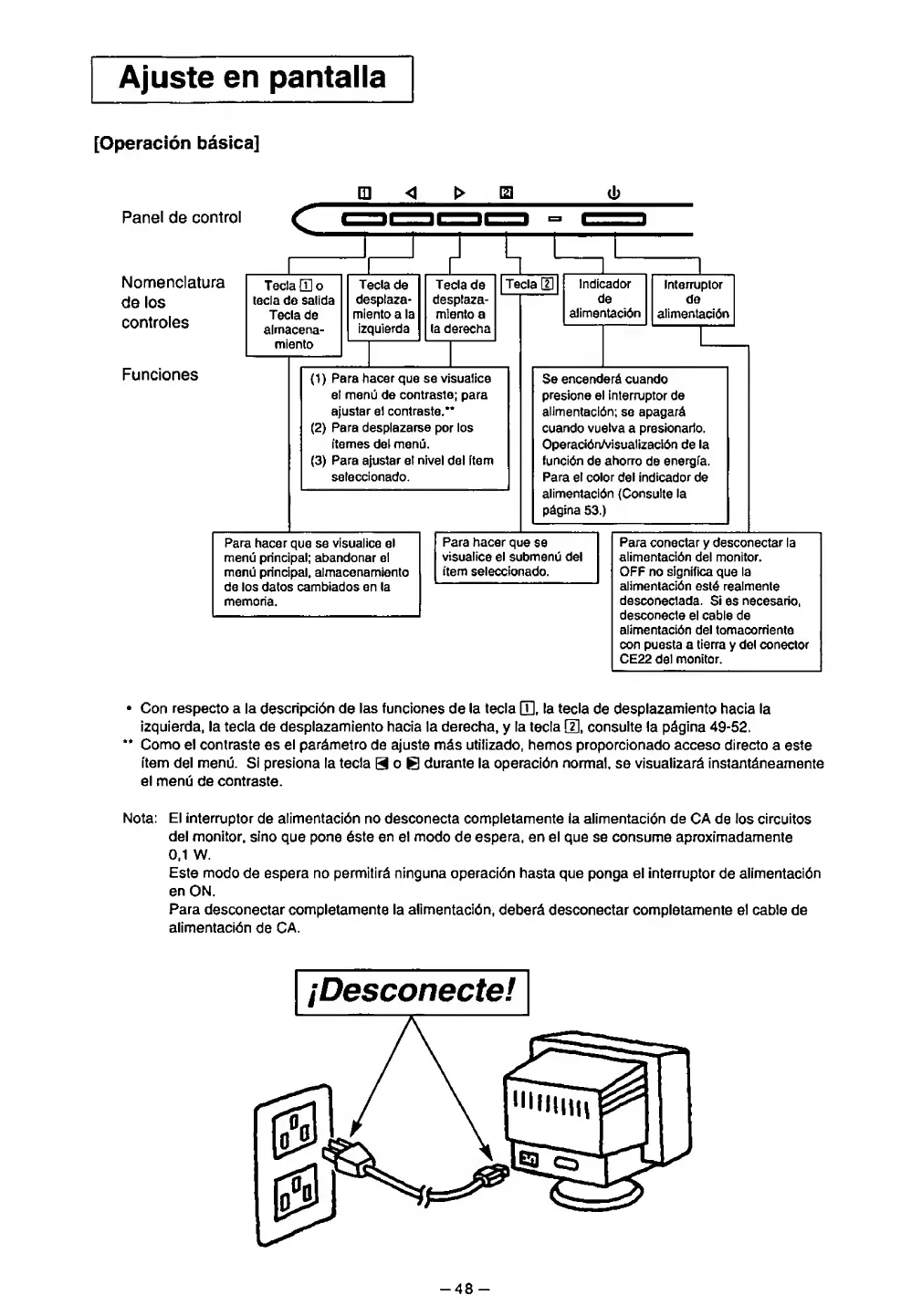 Ajuste en pantalla

[Operación básica]

1 ◁ ▷ 2 ⏻

Panel de control

Nomenclatura de los controles

Tecla 1 o tecla de salida Tecla de almacenamiento

Tecla de desplazamiento a la izquierda

Tecla de desplazamiento a la derecha

Tecla 2

Indicador de alimentación

Interruptor de alimentación

Funciones

(1) Para hacer que se visualice el menú de contraste; para ajustar el contraste.**
(2) Para desplazarse por los ítemes del menú.
(3) Para ajustar el nivel del ítem seleccionado.

Se encenderá cuando presione el interruptor de alimentación; se apagará cuando vuelva a presionarlo. Operación/visualización de la función de ahorro de energía. Para el color del indicador de alimentación (Consulte la página 53.)

Para hacer que se visualice el menú principal; abandonar el menú principal, almacenamiento de los datos cambiados en la memoria.

Para hacer que se visualice el submenú del ítem seleccionado.

Para conectar y desconectar la alimentación del monitor. OFF no significa que la alimentación esté realmente desconectada. Si es necesario, desconecte el cable de alimentación del tomacorriente con puesta a tierra y del conector CE22 del monitor.

• Con respecto a la descripción de las funciones de la tecla 1, la tecla de desplazamiento hacia la izquierda, la tecla de desplazamiento hacia la derecha, y la tecla 2, consulte la página 49-52.
** Como el contraste es el parámetro de ajuste más utilizado, hemos proporcionado acceso directo a este ítem del menú. Si presiona la tecla ◀ o ▶ durante la operación normal, se visualizará instantáneamente el menú de contraste.

Nota: El interruptor de alimentación no desconecta completamente la alimentación de CA de los circuitos del monitor, sino que pone éste en el modo de espera, en el que se consume aproximadamente 0,1 W.
Este modo de espera no permitirá ninguna operación hasta que ponga el interruptor de alimentación en ON.
Para desconectar completamente la alimentación, deberá desconectar completamente el cable de alimentación de CA.

¡Desconecte!

– 48 –